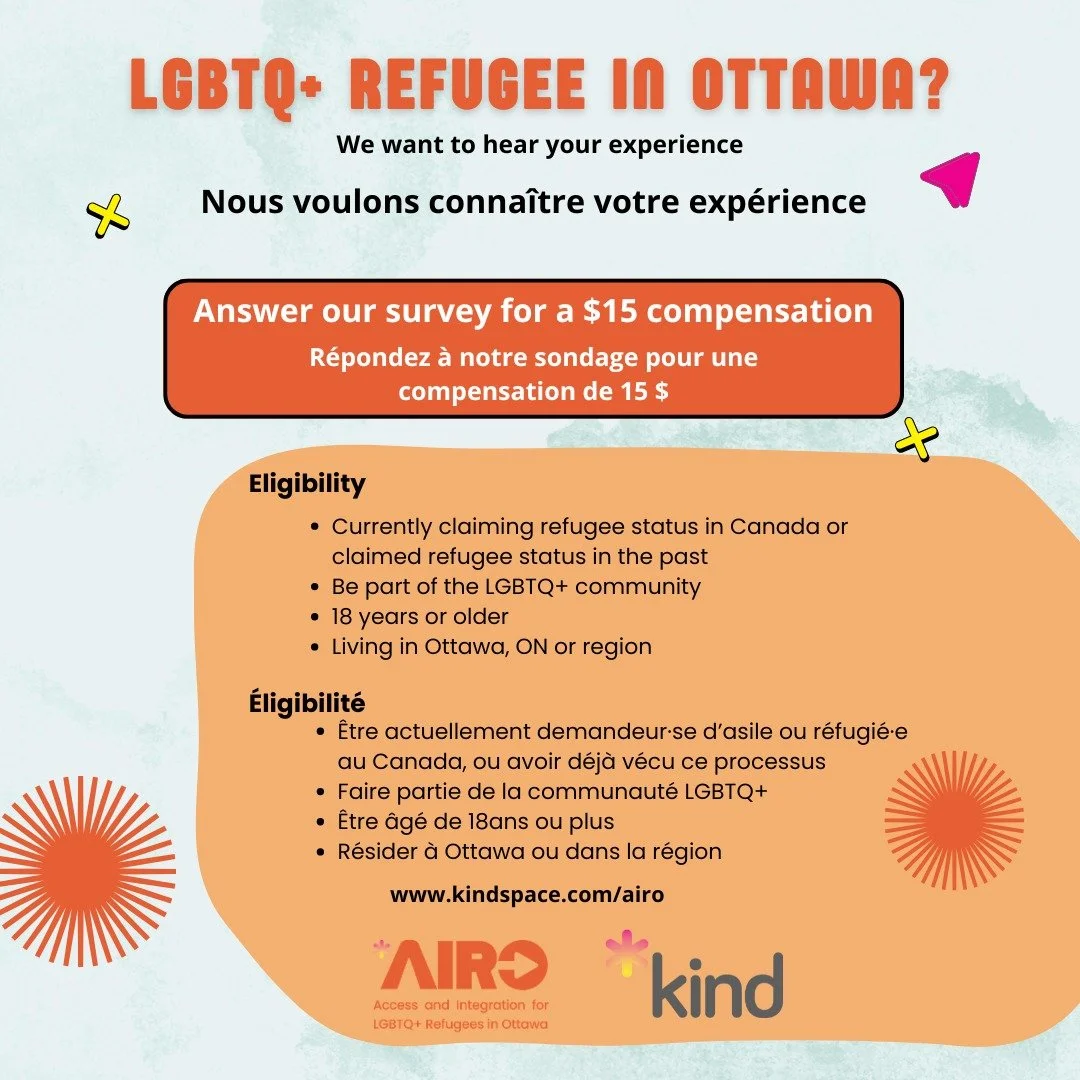 LGBTQ+ REFUGEE IN OTTAWA?

We want to hear your experience

Nous voulons connaître votre expérience

Answer our survey for a $15 compensation

Répondez à notre sondage pour une compensation de 15 $

Eligibility

- Currently claiming refugee status in Canada or claimed refugee status in the past
- Be part of the LGBTQ+ community
- 18 years or older
- Living in Ottawa, ON or region

Éligibilité

- Être actuellement demandeur·se d'asile ou réfugié·e au Canada, ou avoir déjà vécu ce processus
- Faire partie de la communauté LGBTQ+
- Être âgé de 18ans ou plus
- Résider à Ottawa ou dans la région

www.kindspace.com/airo

AIRO
Access and Integration for LGBTQ+ Refugees in Ottawa

kind